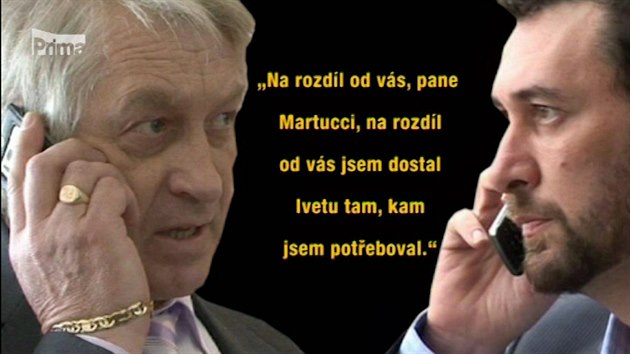 Prima

„Na rozdíl od vás, pane Martucci, na rozdíl od vás jsem dostal Ivetu tam, kam jsem potřeboval.“